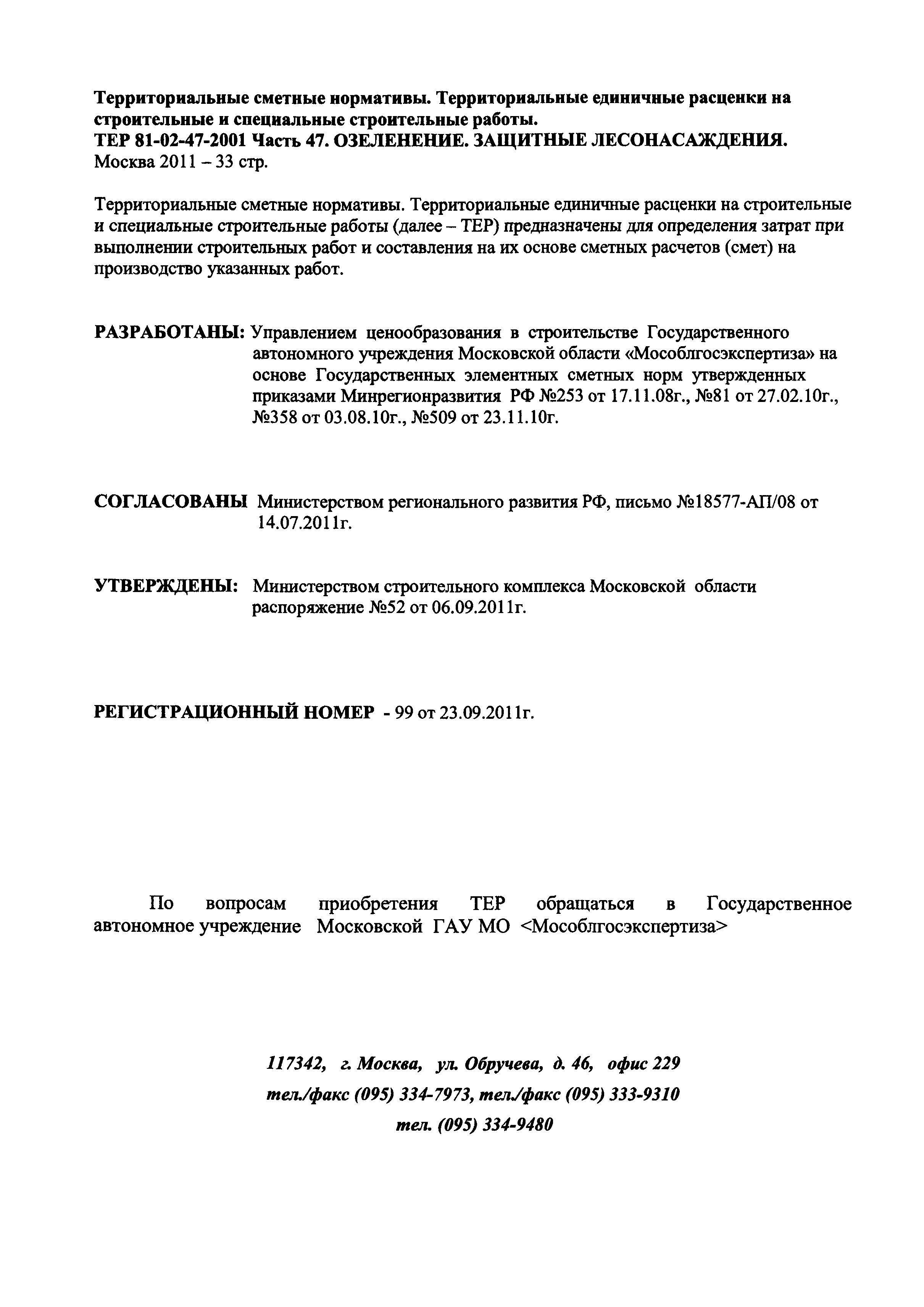 Территориальные сметные нормативы. Территориальные единичные расценки на строительные и специальные строительные работы.
ТЕР 81-02-47-2001 Часть 47. ОЗЕЛЕНЕНИЕ. ЗАЩИТНЫЕ ЛЕСОНАСАЖДЕНИЯ.
Москва 2011 – 33 стр.

Территориальные сметные нормативы. Территориальные единичные расценки на строительные и специальные строительные работы (далее – ТЕР) предназначены для определения затрат при выполнении строительных работ и составления на их основе сметных расчетов (смет) на производство указанных работ.

РАЗРАБОТАНЫ: Управлением ценообразования в строительстве Государственного автономного учреждения Московской области «Мособлгосэкспертиза» на основе Государственных элементных сметных норм утвержденных приказами Минрегионразвития РФ №253 от 17.11.08г., №81 от 27.02.10г., №358 от 03.08.10г., №509 от 23.11.10г.

СОГЛАСОВАНЫ Министерством регионального развития РФ, письмо №18577-АП/08 от 14.07.2011г.

УТВЕРЖДЕНЫ: Министерством строительного комплекса Московской области распоряжение №52 от 06.09.2011г.

РЕГИСТРАЦИОННЫЙ НОМЕР - 99 от 23.09.2011г.

По вопросам приобретения ТЕР обращаться в Государственное автономное учреждение Московской ГАУ МО <Мособлгосэкспертиза>

117342, г. Москва, ул. Обручева, д. 46, офис 229
тел./факс (095) 334-7973, тел./факс (095) 333-9310
тел. (095) 334-9480